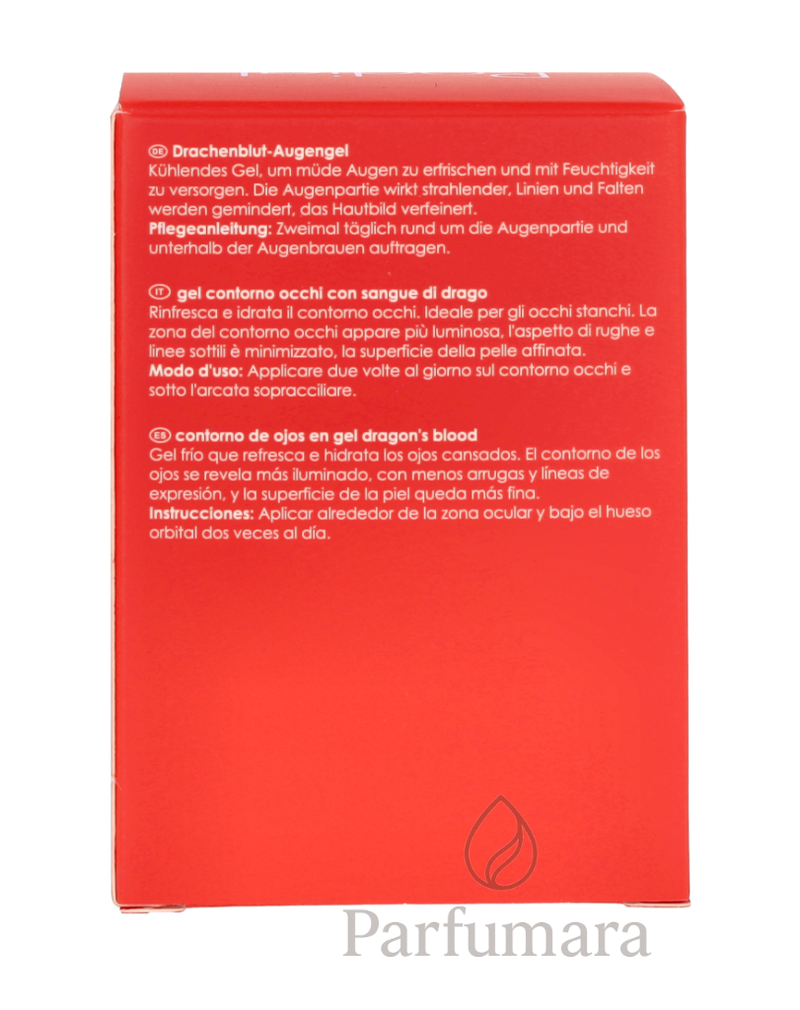 DE Drachenblut-Augengel
Kühlendes Gel, um müde Augen zu erfrischen und mit Feuchtigkeit zu versorgen. Die Augenpartie wirkt strahlender, Linien und Falten werden gemindert, das Hautbild verfeinert.
Pflegeanleitung: Zweimal täglich rund um die Augenpartie und unterhalb der Augenbrauen auftragen.

IT gel contorno occhi con sangue di drago
Rinfresca e idrata il contorno occhi. Ideale per gli occhi stanchi. La zona del contorno occhi appare più luminosa, l'aspetto di rughe e linee sottili è minimizzato, la superficie della pelle affinata.
Modo d'uso: Applicare due volte al giorno sul contorno occhi e sotto l'arcata sopracciliare.

ES contorno de ojos en gel dragon's blood
Gel frío que refresca e hidrata los ojos cansados. El contorno de los ojos se revela más iluminado, con menos arrugas y líneas de expresión, y la superficie de la piel queda más fina.
Instrucciones: Aplicar alrededor de la zona ocular y bajo el hueso orbital dos veces al día.

Parfumara